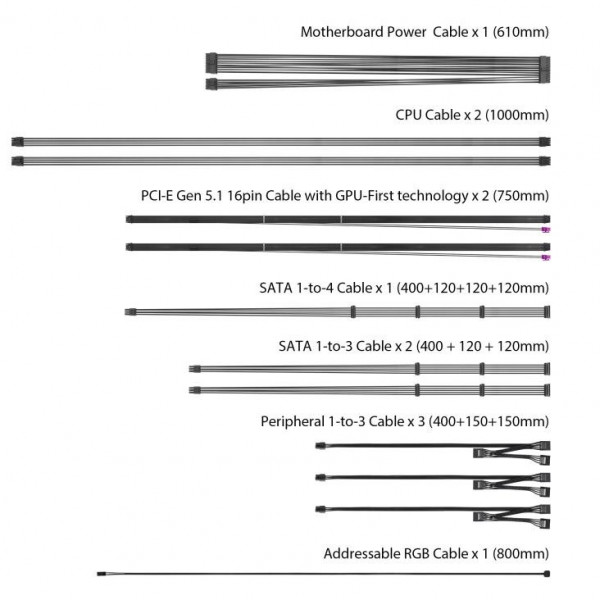 Motherboard Power Cable x 1 (610mm)

CPU Cable x 2 (1000mm)

PCI-E Gen 5.1 16pin Cable with GPU-First technology x 2 (750mm)

SATA 1-to-4 Cable x 1 (400+120+120+120mm)

SATA 1-to-3 Cable x 2 (400 + 120 + 120mm)

Peripheral 1-to-3 Cable x 3 (400+150+150mm)

Addressable RGB Cable x 1 (800mm)